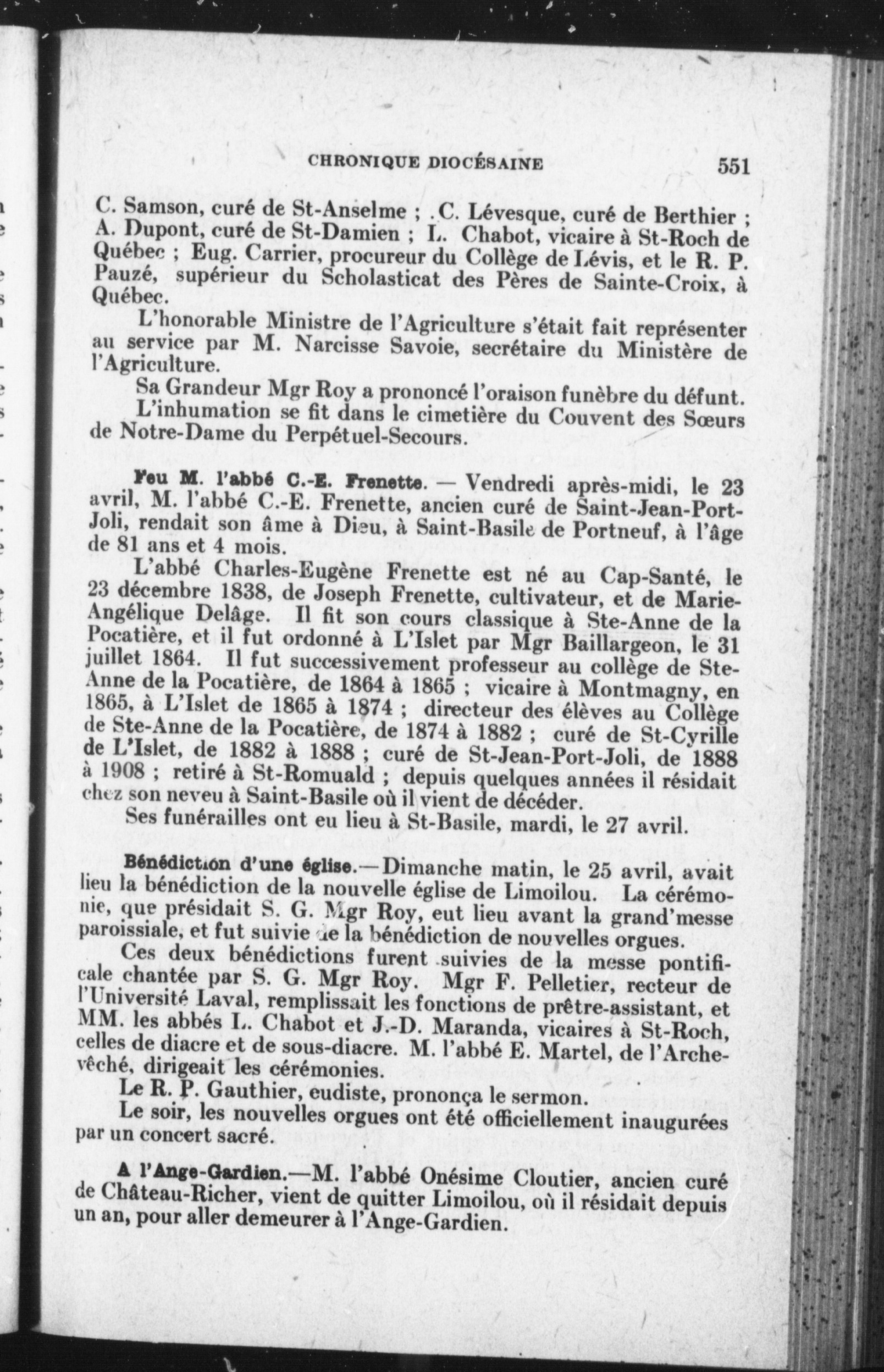 CHRONIQUE DIOCÉSAINE 551

C. Samson, curé de St-Anselme ; C. Lévesque, curé de Berthier ; A. Dupont, curé de St-Damien ; L. Chabot, vicaire à St-Roch de Québec ; Eug. Carrier, procureur du Collège de Lévis, et le R. P. Pauzé, supérieur du Scholasticat des Pères de Sainte-Croix, à Québec.

L'honorable Ministre de l'Agriculture s'était fait représenter au service par M. Narcisse Savoie, secrétaire du Ministère de l'Agriculture.

Sa Grandeur Mgr Roy a prononcé l'oraison funèbre du défunt.

L'inhumation se fit dans le cimetière du Couvent des Sœurs de Notre-Dame du Perpétuel-Secours.

Feu M. l'abbé C.-E. Frenette. — Vendredi après-midi, le 23 avril, M. l'abbé C.-E. Frenette, ancien curé de Saint-Jean-Port-Joli, rendait son âme à Dieu, à Saint-Basile de Portneuf, à l'âge de 81 ans et 4 mois.

L'abbé Charles-Eugène Frenette est né au Cap-Santé, le 23 décembre 1838, de Joseph Frenette, cultivateur, et de Marie-Angélique Delâge. Il fit son cours classique à Ste-Anne de la Pocatière, et il fut ordonné à L'Islet par Mgr Baillargeon, le 31 juillet 1864. Il fut successivement professeur au collège de Ste-Anne de la Pocatière, de 1864 à 1865 ; vicaire à Montmagny, en 1865, à L'Islet de 1865 à 1874 ; directeur des élèves au Collège de Ste-Anne de la Pocatière, de 1874 à 1882 ; curé de St-Cyrille de L'Islet, de 1882 à 1888 ; curé de St-Jean-Port-Joli, de 1888 à 1908 ; retiré à St-Romuald ; depuis quelques années il résidait chez son neveu à Saint-Basile où il vient de décéder.

Ses funérailles ont eu lieu à St-Basile, mardi, le 27 avril.

Bénédiction d'une église.—Dimanche matin, le 25 avril, avait lieu la bénédiction de la nouvelle église de Limoilou. La cérémonie, que présidait S. G. Mgr Roy, eut lieu avant la grand'messe paroissiale, et fut suivie de la bénédiction de nouvelles orgues.

Ces deux bénédictions furent suivies de la messe pontificale chantée par S. G. Mgr Roy. Mgr F. Pelletier, recteur de l'Université Laval, remplissait les fonctions de prêtre-assistant, et MM. les abbés L. Chabot et J.-D. Maranda, vicaires à St-Roch, celles de diacre et de sous-diacre. M. l'abbé E. Martel, de l'Archevêché, dirigeait les cérémonies.

Le R. P. Gauthier, eudiste, prononça le sermon.

Le soir, les nouvelles orgues ont été officiellement inaugurées par un concert sacré.

A l'Ange-Gardien.—M. l'abbé Onésime Cloutier, ancien curé de Château-Richer, vient de quitter Limoilou, où il résidait depuis un an, pour aller demeurer à l'Ange-Gardien.